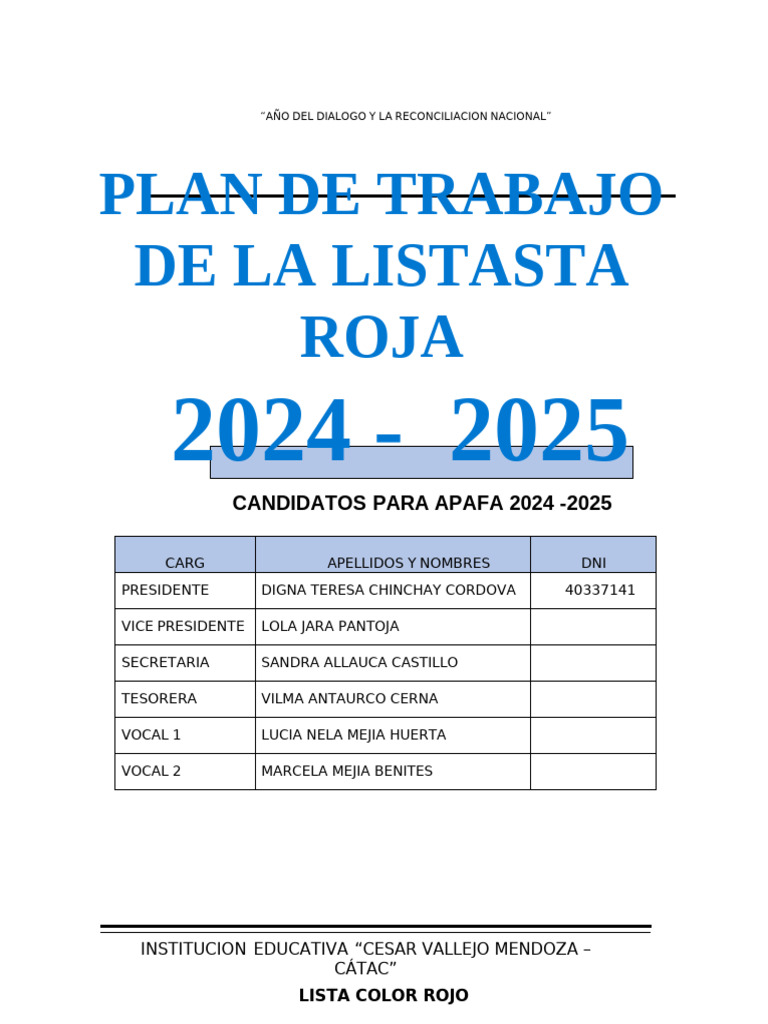 “AÑO DEL DIALOGO Y LA RECONCILIACION NACIONAL”

PLAN DE TRABAJO DE LA LISTASTA ROJA

2024 - 2025

CANDIDATOS PARA APAFA 2024 -2025

| CARG | APELLIDOS Y NOMBRES | DNI |
|---|---|---|
| PRESIDENTE | DIGNA TERESA CHINCHAY CORDOVA | 40337141 |
| VICE PRESIDENTE | LOLA JARA PANTOJA | |
| SECRETARIA | SANDRA ALLAUCA CASTILLO | |
| TESORERA | VILMA ANTAURCO CERNA | |
| VOCAL 1 | LUCIA NELA MEJIA HUERTA | |
| VOCAL 2 | MARCELA MEJIA BENITES | |

INSTITUCION EDUCATIVA “CESAR VALLEJO MENDOZA – CÁTAC”

LISTA COLOR ROJO